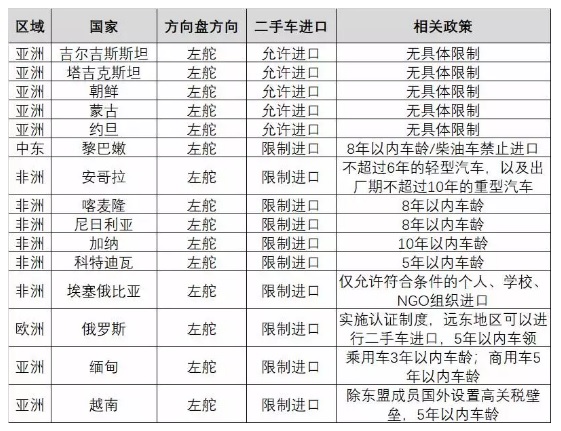 | 区域 | 国家 | 方向盘方向 | 二手车进口 | 相关政策 |
|---|---|---|---|---|
| 亚洲 | 吉尔吉斯斯坦 | 左舵 | 允许进口 | 无具体限制 |
| 亚洲 | 塔吉克斯坦 | 左舵 | 允许进口 | 无具体限制 |
| 亚洲 | 朝鲜 | 左舵 | 允许进口 | 无具体限制 |
| 亚洲 | 蒙古 | 左舵 | 允许进口 | 无具体限制 |
| 亚洲 | 约旦 | 左舵 | 允许进口 | 无具体限制 |
| 中东 | 黎巴嫩 | 左舵 | 限制进口 | 8年以内车龄/柴油车禁止进口 |
| 非洲 | 安哥拉 | 左舵 | 限制进口 | 不超过6年的轻型汽车，以及出厂期不超过10年的重型汽车 |
| 非洲 | 喀麦隆 | 左舵 | 限制进口 | 8年以内车龄 |
| 非洲 | 尼日利亚 | 左舵 | 限制进口 | 8年以内车龄 |
| 非洲 | 加纳 | 左舵 | 限制进口 | 10年以内车龄 |
| 非洲 | 科特迪瓦 | 左舵 | 限制进口 | 5年以内车龄 |
| 非洲 | 埃塞俄比亚 | 左舵 | 限制进口 | 仅允许符合条件的个人、学校、NGO组织进口 |
| 欧洲 | 俄罗斯 | 左舵 | 限制进口 | 实施认证制度，远东地区可以进行二手车进口，5年以内车领 |
| 亚洲 | 缅甸 | 左舵 | 限制进口 | 乘用车3年以内车龄；商用车5年以内车龄 |
| 亚洲 | 越南 | 左舵 | 限制进口 | 除东盟成员国外设置高关税壁垒，5年以内车龄 |